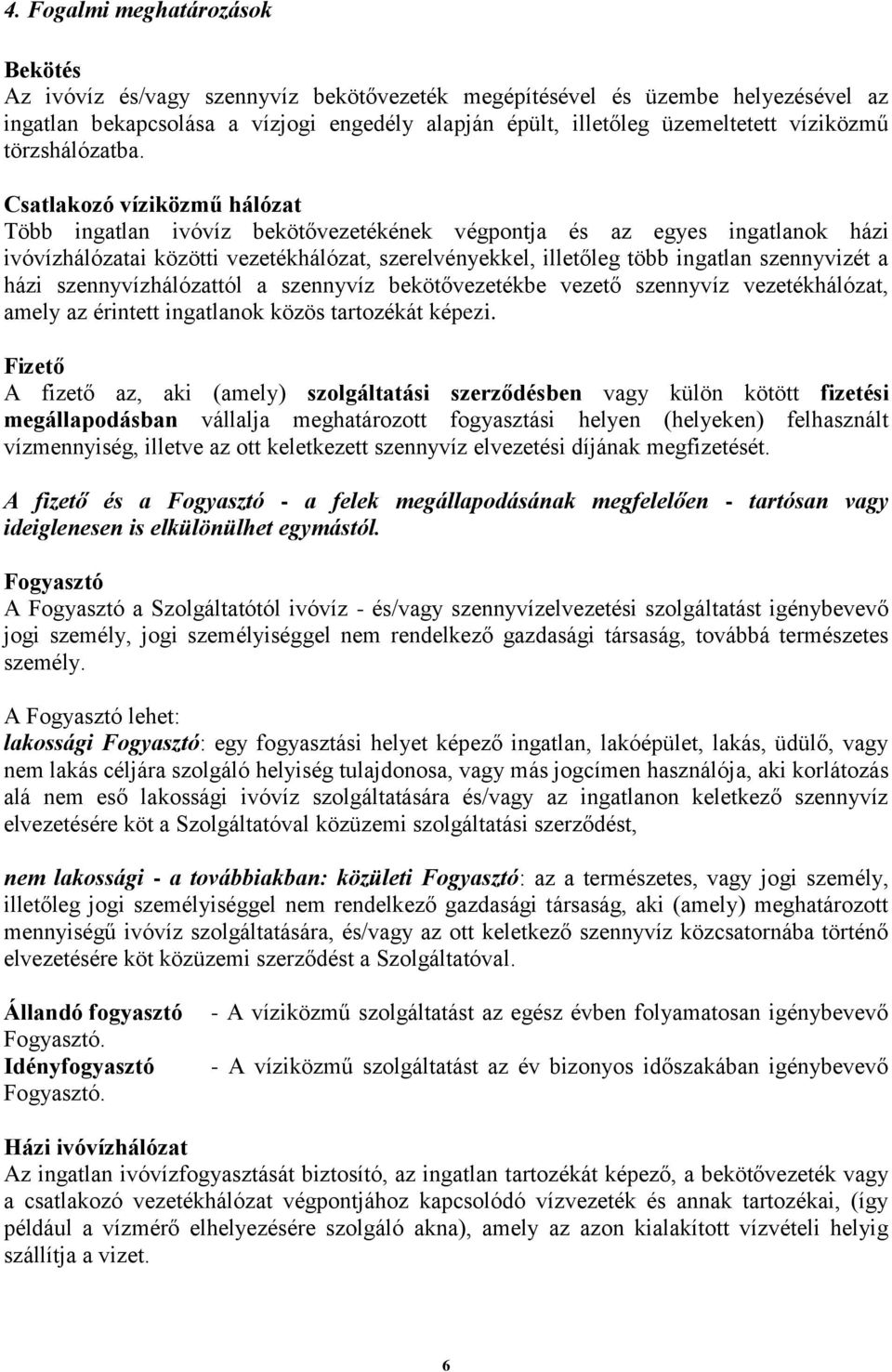 4. Fogalmi meghatározások

Bekötés
Az ivóvíz és/vagy szennyvíz bekötővezeték megépítésével és üzembe helyezésével az ingatlan bekapcsolása a vízjogi engedély alapján épült, illetőleg üzemeltetett víziközmű törzshálózatba.

Csatlakozó víziközmű hálózat
Több ingatlan ivóvíz bekötővezetékének végpontja és az egyes ingatlanok házi ivóvízhálózatai közötti vezetékhálózat, szerelvényekkel, illetőleg több ingatlan szennyvizét a házi szennyvízhálózattól a szennyvíz bekötővezetékbe vezető szennyvíz vezetékhálózat, amely az érintett ingatlanok közös tartozékát képezi.

Fizető
A fizető az, aki (amely) szolgáltatási szerződésben vagy külön kötött fizetési megállapodásban vállalja meghatározott fogyasztási helyen (helyeken) felhasznált vízmennyiség, illetve az ott keletkezett szennyvíz elvezetési díjának megfizetését.

A fizető és a Fogyasztó - a felek megállapodásának megfelelően - tartósan vagy ideiglenesen is elkülönülhet egymástól.

Fogyasztó
A Fogyasztó a Szolgáltatótól ivóvíz - és/vagy szennyvízelvezetési szolgáltatást igénybevevő jogi személy, jogi személyiséggel nem rendelkező gazdasági társaság, továbbá természetes személy.

A Fogyasztó lehet:
lakossági Fogyasztó: egy fogyasztási helyet képező ingatlan, lakóépület, lakás, üdülő, vagy nem lakás céljára szolgáló helyiség tulajdonosa, vagy más jogcímen használója, aki korlátozás alá nem eső lakossági ivóvíz szolgáltatására és/vagy az ingatlanon keletkező szennyvíz elvezetésére köt a Szolgáltatóval közüzemi szolgáltatási szerződést,

nem lakossági - a továbbiakban: közületi Fogyasztó: az a természetes, vagy jogi személy, illetőleg jogi személyiséggel nem rendelkező gazdasági társaság, aki (amely) meghatározott mennyiségű ivóvíz szolgáltatására, és/vagy az ott keletkező szennyvíz közcsatornába történő elvezetésére köt közüzemi szerződést a Szolgáltatóval.

Állandó fogyasztó - A víziközmű szolgáltatást az egész évben folyamatosan igénybevevő Fogyasztó.
Idényfogyasztó - A víziközmű szolgáltatást az év bizonyos időszakában igénybevevő Fogyasztó.

Házi ivóvízhálózat
Az ingatlan ivóvízfogyasztását biztosító, az ingatlan tartozékát képező, a bekötővezeték vagy a csatlakozó vezetékhálózat végpontjához kapcsolódó vízvezeték és annak tartozékai, (így például a vízmérő elhelyezésére szolgáló akna), amely az azon kialakított vízvételi helyig szállítja a vizet.

6